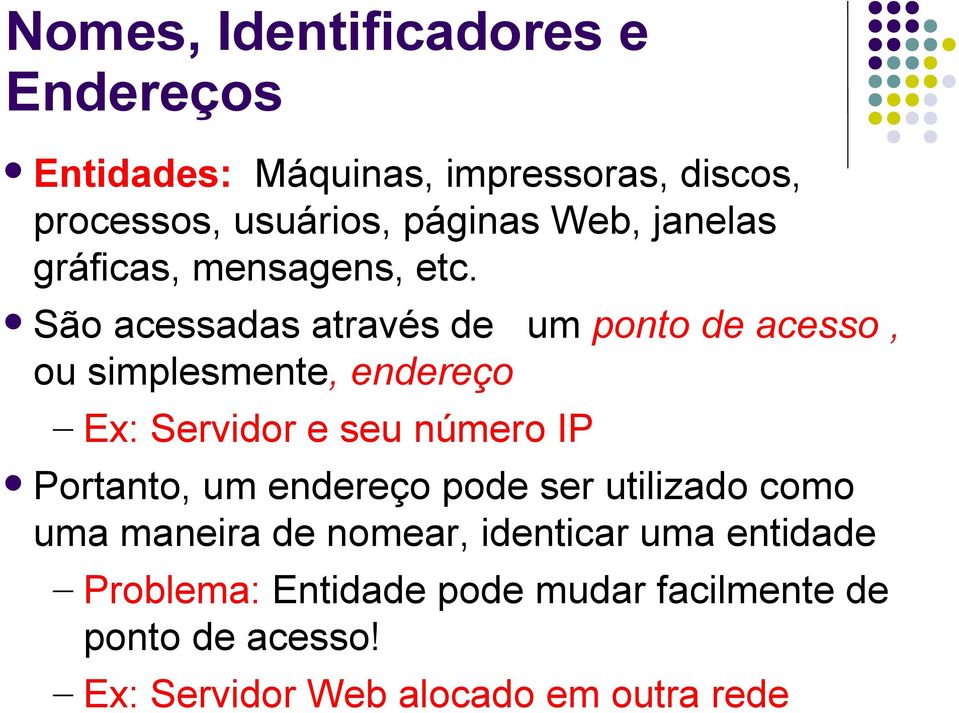 Nomes, Identificadores e Endereços

• Entidades: Máquinas, impressoras, discos, processos, usuários, páginas Web, janelas gráficas, mensagens, etc.

• São acessadas através de um ponto de acesso , ou simplesmente, endereço

– Ex: Servidor e seu número IP

• Portanto, um endereço pode ser utilizado como uma maneira de nomear, identicar uma entidade

– Problema: Entidade pode mudar facilmente de ponto de acesso!

– Ex: Servidor Web alocado em outra rede